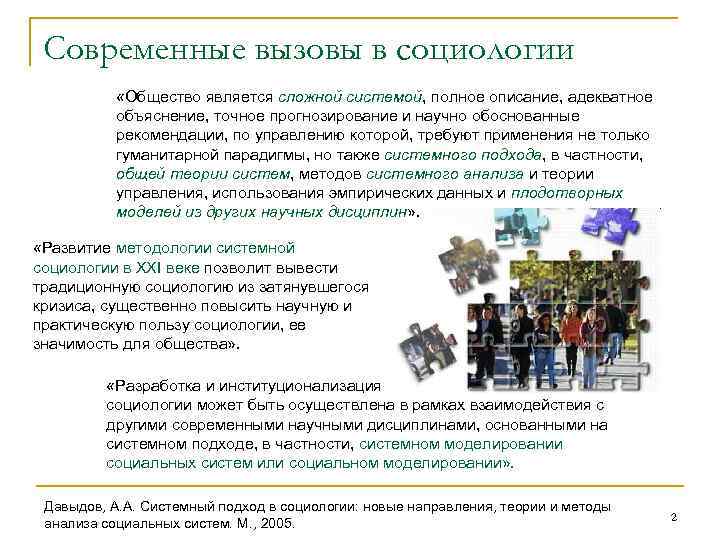 Современные вызовы в социологии

«Общество является сложной системой, полное описание, адекватное объяснение, точное прогнозирование и научно обоснованные рекомендации, по управлению которой, требуют применения не только гуманитарной парадигмы, но также системного подхода, в частности, общей теории систем, методов системного анализа и теории управления, использования эмпирических данных и плодотворных моделей из других научных дисциплин».

«Развитие методологии системной социологии в XXI веке позволит вывести традиционную социологию из затянувшегося кризиса, существенно повысить научную и практическую пользу социологии, ее значимость для общества».

«Разработка и институционализация социологии может быть осуществлена в рамках взаимодействия с другими современными научными дисциплинами, основанными на системном подходе, в частности, системном моделировании социальных систем или социальном моделировании».

Давыдов, А.А. Системный подход в социологии: новые направления, теории и методы анализа социальных систем. М., 2005.

2